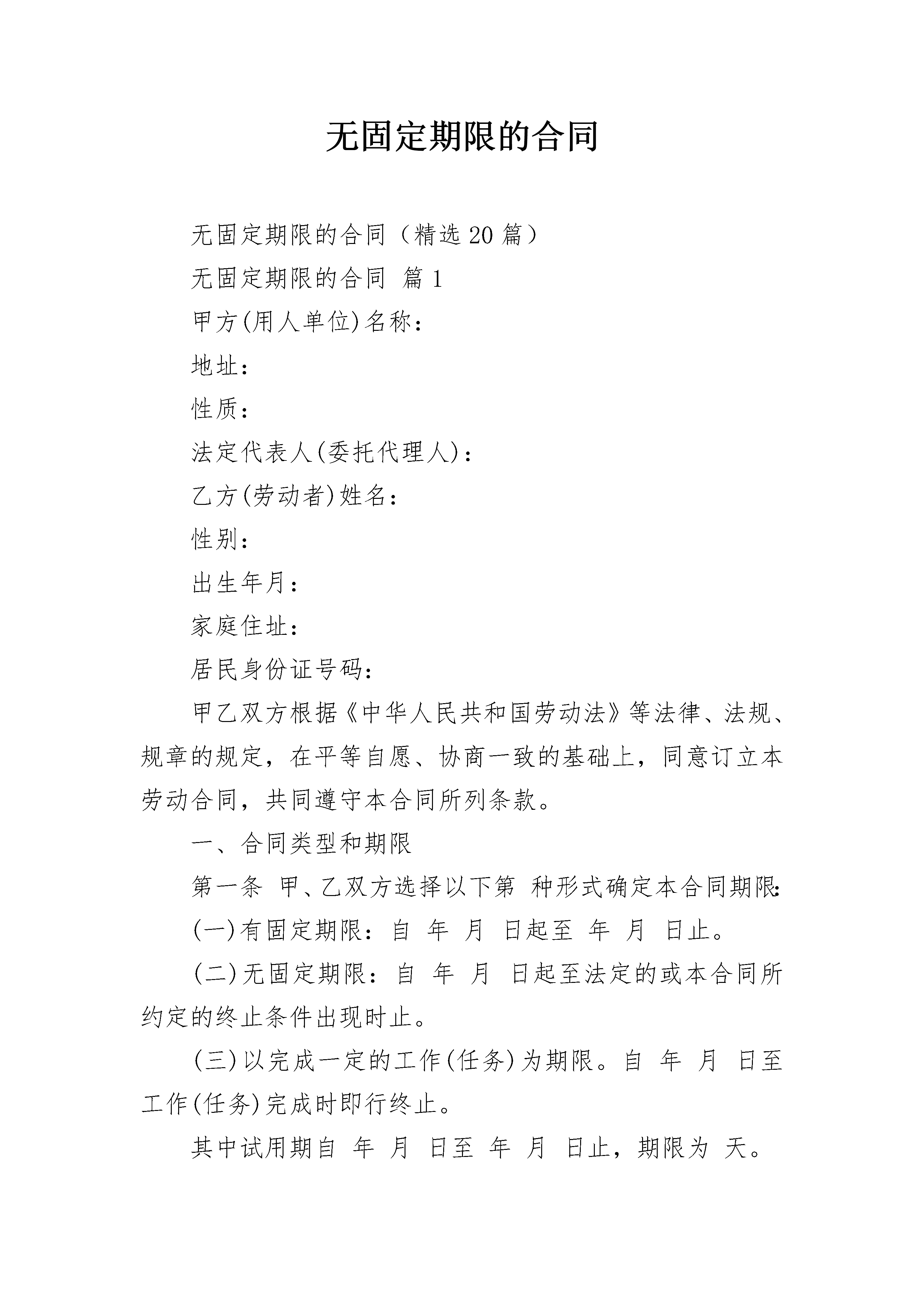 无固定期限的合同

无固定期限的合同（精选 20 篇）

无固定期限的合同 篇 1

甲方(用人单位)名称：

地址：

性质：

法定代表人(委托代理人)：

乙方(劳动者)姓名：

性别：

出生年月：

家庭住址：

居民身份证号码：

甲乙双方根据《中华人民共和国劳动法》等法律、法规、规章的规定，在平等自愿、协商一致的基础上，同意订立本劳动合同，共同遵守本合同所列条款。

一、合同类型和期限

第一条 甲、乙双方选择以下第 种形式确定本合同期限：

(一)有固定期限：自 年 月 日起至 年 月 日止。

(二)无固定期限：自 年 月 日起至法定的或本合同所约定的终止条件出现时止。

(三)以完成一定的工作(任务)为期限。自 年 月 日至工作(任务)完成时即行终止。

其中试用期自 年 月 日至 年 月 日止，期限为 天。